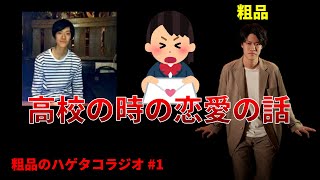 粗品

高校の時の恋愛の話

粗品のハゲタコラジオ #1